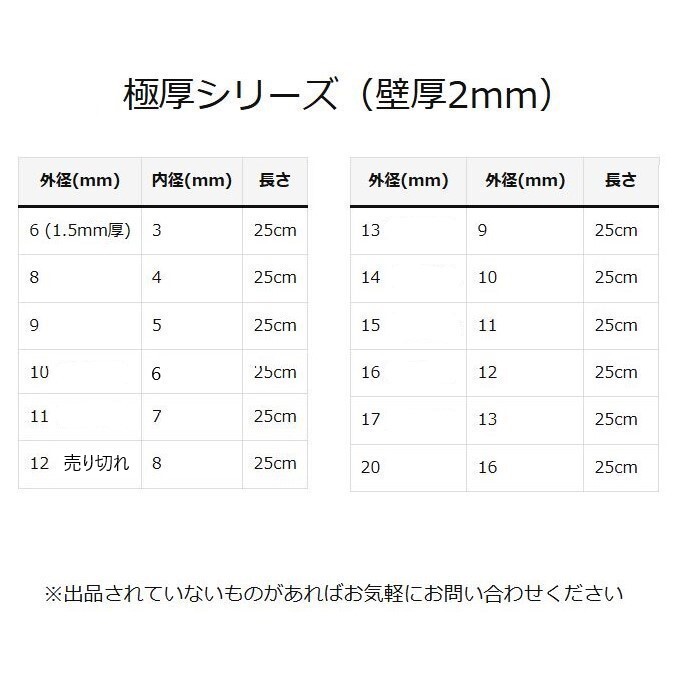 極厚シリーズ（壁厚2mm）

| 外径(mm) | 内径(mm) | 長さ |
|---|---|---|
| 6 (1.5mm厚) | 3 | 25cm |
| 8 | 4 | 25cm |
| 9 | 5 | 25cm |
| 10 | 6 | 25cm |
| 11 | 7 | 25cm |
| 12　売り切れ | 8 | 25cm |

| 外径(mm) | 外径(mm) | 長さ |
|---|---|---|
| 13 | 9 | 25cm |
| 14 | 10 | 25cm |
| 15 | 11 | 25cm |
| 16 | 12 | 25cm |
| 17 | 13 | 25cm |
| 20 | 16 | 25cm |

※出品されていないものがあればお気軽にお問い合わせください